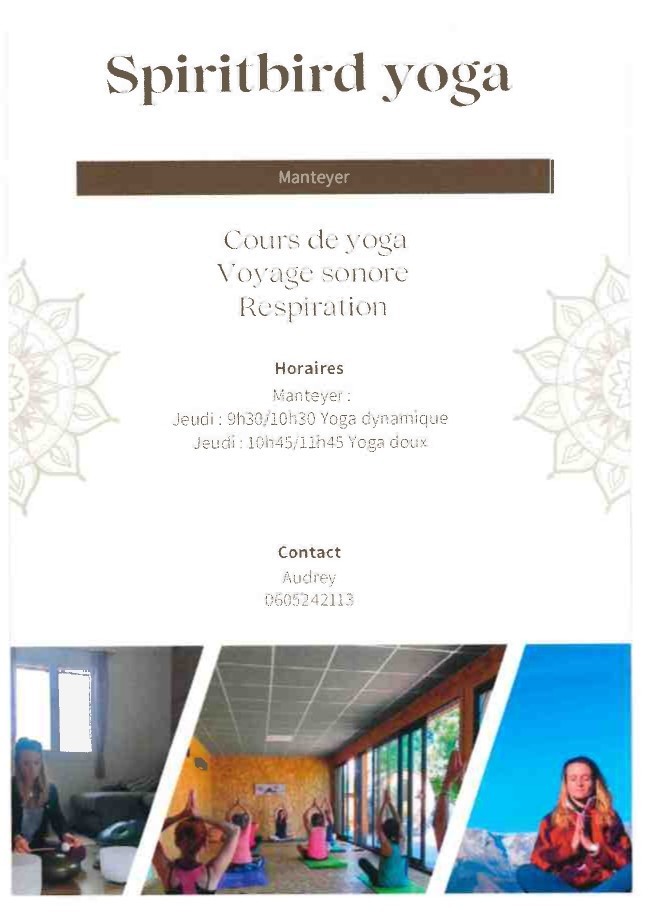 Spiritbird yoga

Manteyer

Cours de yoga
Voyage sonore
Respiration

Horaires
Manteyer :
Jeudi : 9h30/10h30 Yoga dynamique
Jeudi : 10h45/11h45 Yoga doux

Contact
Audrey
0605242113